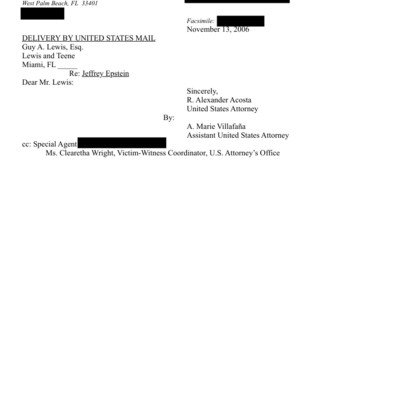 West Palm Beach, FL 33401

Facsimile:
November 13, 2006

DELIVERY BY UNITED STATES MAIL
Guy A. Lewis, Esq.
Lewis and Teene
Miami, FL _____
Re: Jeffrey Epstein
Dear Mr. Lewis:

Sincerely,
R. Alexander Acosta
United States Attorney
By:
A. Marie Villafaña
Assistant United States Attorney

cc: Special Agent
Ms. Clearetha Wright, Victim-Witness Coordinator, U.S. Attorney's Office